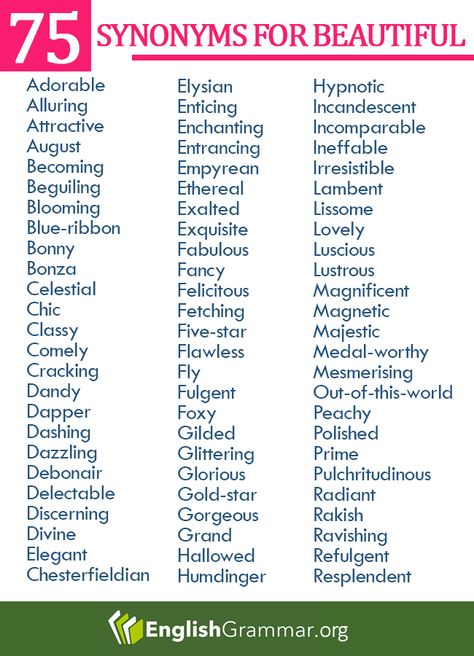 75 SYNONYMS FOR BEAUTIFUL

Adorable
Alluring
Attractive
August
Becoming
Beguiling
Blooming
Blue-ribbon
Bonny
Bonza
Celestial
Chic
Classy
Comely
Cracking
Dandy
Dapper
Dashing
Dazzling
Debonair
Delectable
Discerning
Divine
Elegant
Chesterfieldian

Elysian
Enticing
Enchanting
Entrancing
Empyrean
Ethereal
Exalted
Exquisite
Fabulous
Fancy
Felicitous
Fetching
Five-star
Flawless
Fly
Fulgent
Foxy
Gilded
Glittering
Glorious
Gold-star
Gorgeous
Grand
Hallowed
Humdinger

Hypnotic
Incandescent
Incomparable
Ineffable
Irresistible
Lambent
Lissome
Lovely
Luscious
Lustrous
Magnificent
Magnetic
Majestic
Medal-worthy
Mesmerising
Out-of-this-world
Peachy
Polished
Prime
Pulchritudinous
Radiant
Rakish
Ravishing
Refulgent
Resplendent

EnglishGrammar.org